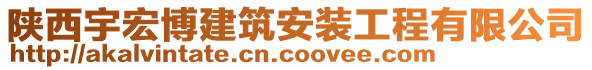 陕西宇宏博建筑安装工程有限公司
http://akalvintate.cn.coovee.com